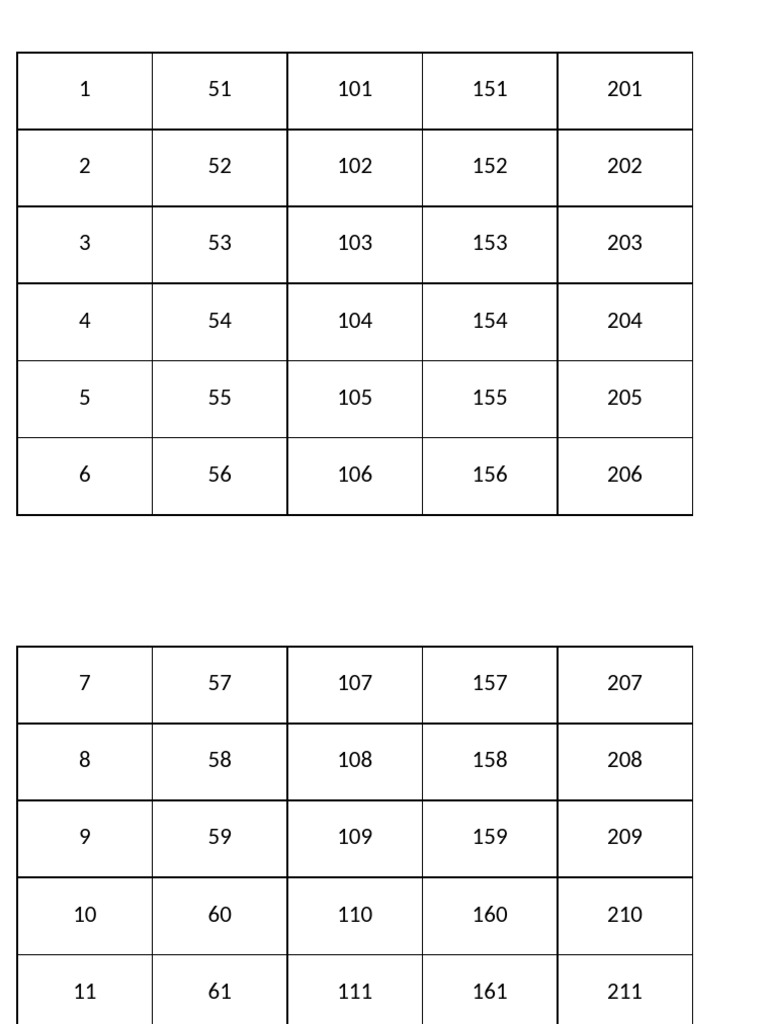 | 1 | 51 | 101 | 151 | 201 |
|---|---|---|---|---|
| 2 | 52 | 102 | 152 | 202 |
| 3 | 53 | 103 | 153 | 203 |
| 4 | 54 | 104 | 154 | 204 |
| 5 | 55 | 105 | 155 | 205 |
| 6 | 56 | 106 | 156 | 206 |

| 7 | 57 | 107 | 157 | 207 |
|---|---|---|---|---|
| 8 | 58 | 108 | 158 | 208 |
| 9 | 59 | 109 | 159 | 209 |
| 10 | 60 | 110 | 160 | 210 |
| 11 | 61 | 111 | 161 | 211 |